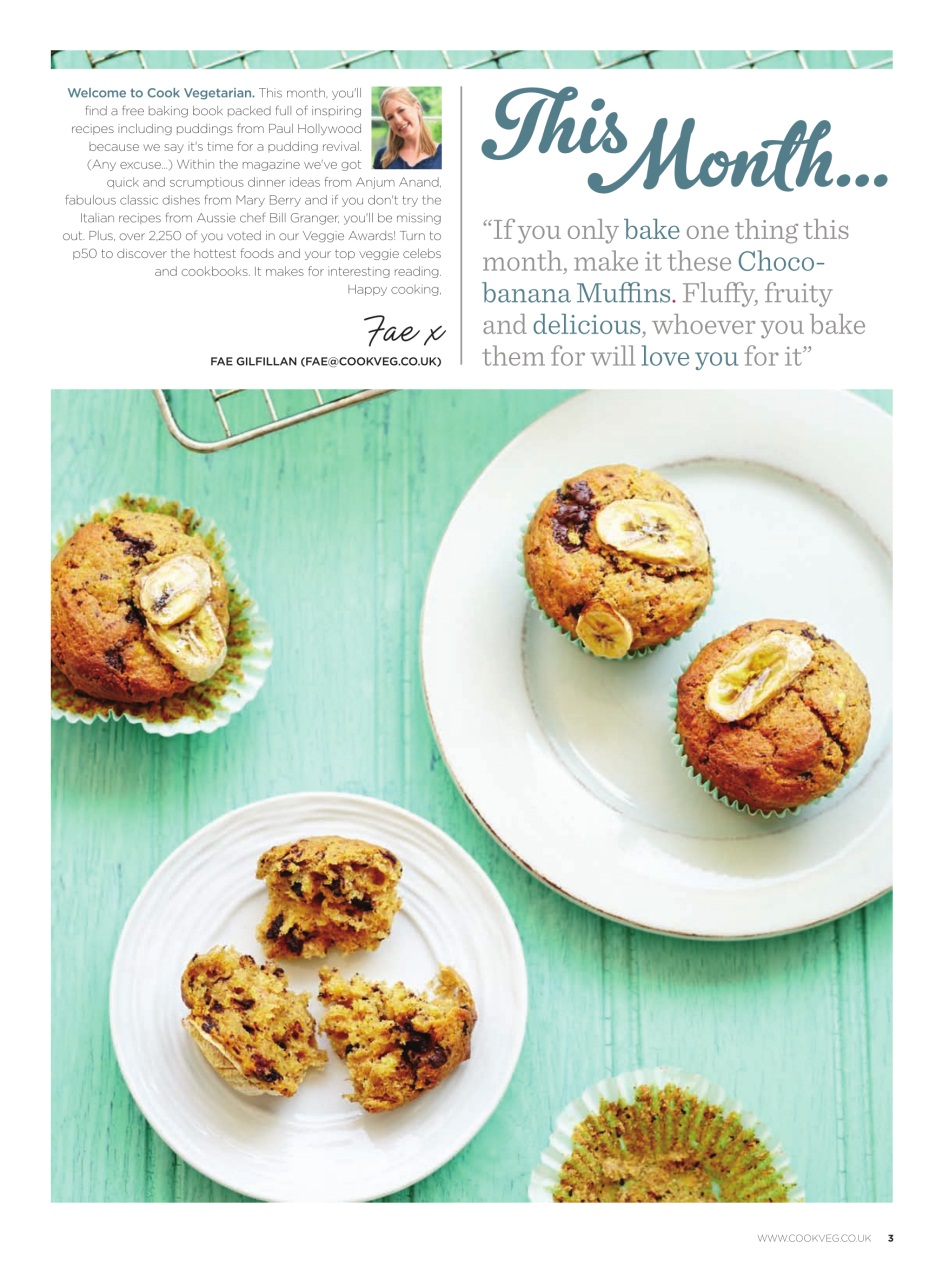 Welcome to Cook Vegetarian. This month, you'll find a free baking book packed full of inspiring recipes including puddings from Paul Hollywood because we say it's time for a pudding revival. (Any excuse...) Within the magazine we've got quick and scrumptious dinner ideas from Anjum Anand, fabulous classic dishes from Mary Berry and if you don't try the Italian recipes from Aussie chef Bill Granger, you'll be missing out. Plus, over 2,250 of you voted in our Veggie Awards! Turn to p50 to discover the hottest foods and your top veggie celebs and cookbooks. It makes for interesting reading. Happy cooking,

Fae x

FAE GILFILLAN (FAE@COOKVEG.CO.UK)

This Month...

"If you only bake one thing this month, make it these Choco-banana Muffins. Fluffy, fruity and delicious, whoever you bake them for will love you for it"

WWW.COOKVEG.CO.UK 3